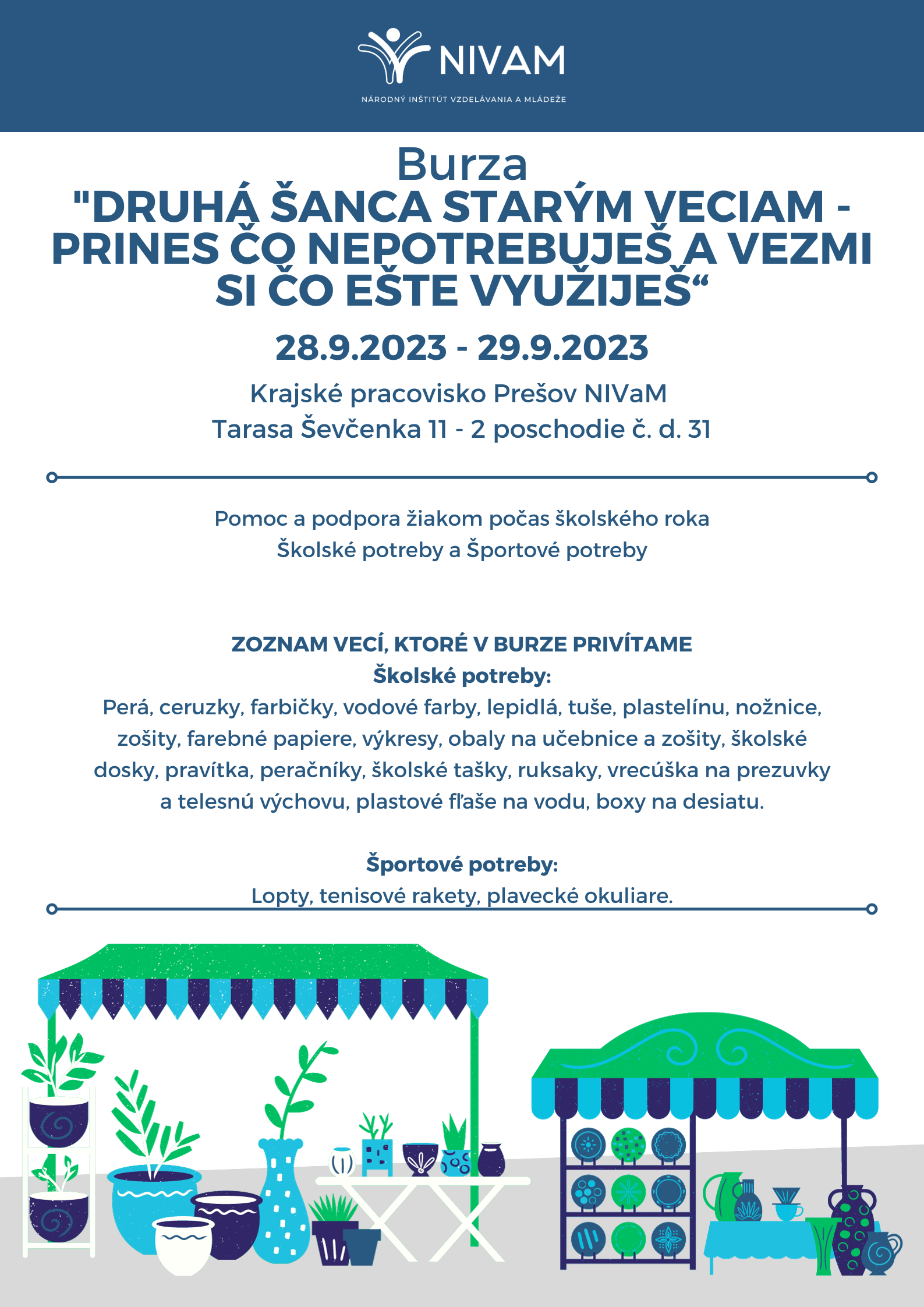 NIVAM
NÁRODNÝ INŠTITÚT VZDELÁVANIA A MLÁDEŽE

Burza
"DRUHÁ ŠANCA STARÝM VECIAM - PRINES ČO NEPOTREBUJEŠ A VEZMI SI ČO EŠTE VYUŽIJEŠ“

28.9.2023 - 29.9.2023

Krajské pracovisko Prešov NIVaM
Tarasa Ševčenka 11 - 2 poschodie č. d. 31

Pomoc a podpora žiakom počas školského roka
Školské potreby a Športové potreby

ZOZNAM VECÍ, KTORÉ V BURZE PRIVÍTAME
Školské potreby:
Perá, ceruzky, farbičky, vodové farby, lepidlá, tuše, plastelínu, nožnice, zošity, farebné papiere, výkresy, obaly na učebnice a zošity, školské dosky, pravítka, peračníky, školské tašky, ruksaky, vrecúška na prezuvky a telesnú výchovu, plastové fľaše na vodu, boxy na desiatu.

Športové potreby:
Lopty, tenisové rakety, plavecké okuliare.